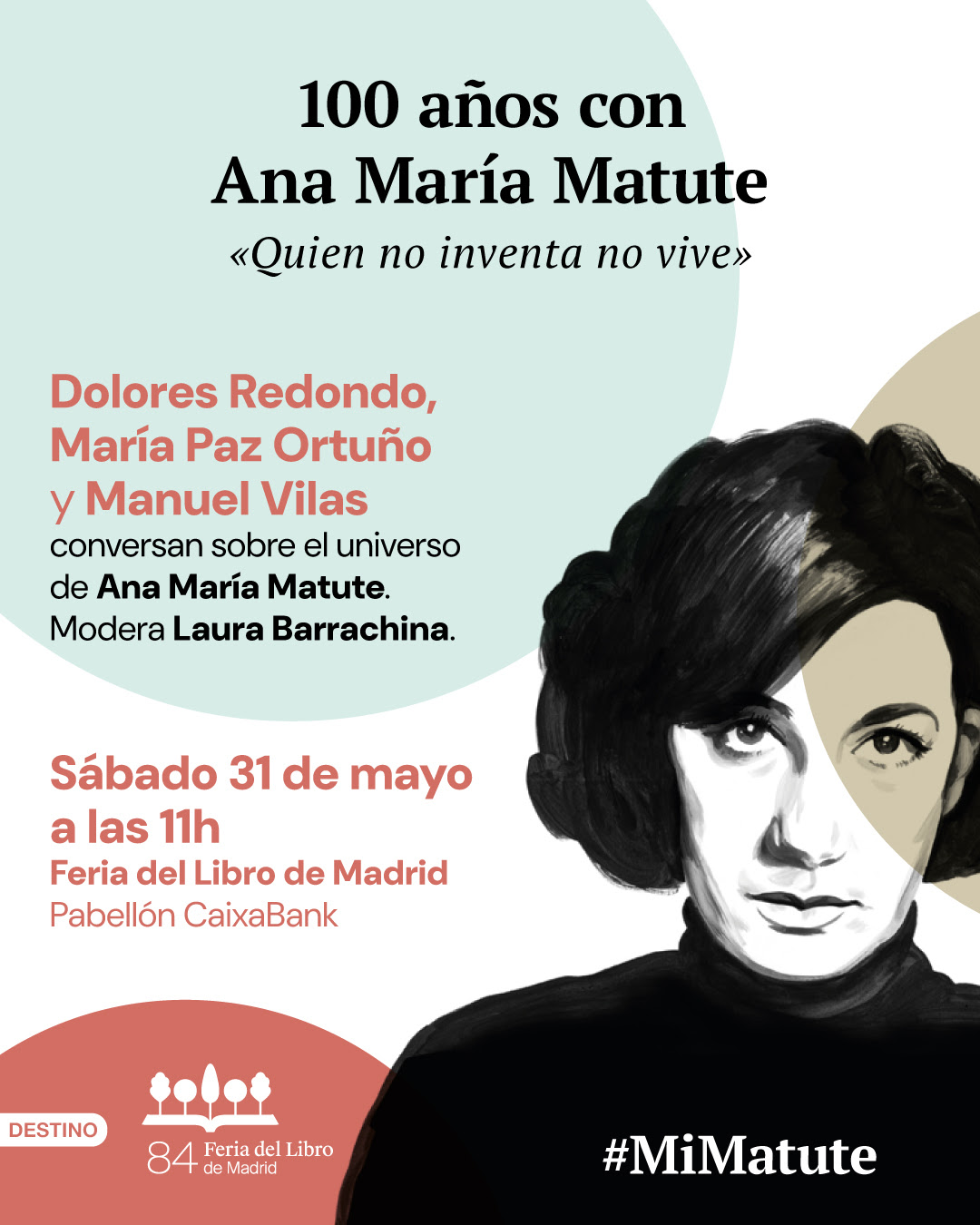 100 años con
Ana María Matute
«Quien no inventa no vive»

Dolores Redondo,
María Paz Ortuño
y Manuel Vilas
conversan sobre el universo de Ana María Matute. Modera Laura Barrachina.

Sábado 31 de mayo
a las 11h
Feria del Libro de Madrid
Pabellón CaixaBank

DESTINO

84 Feria del Libro
de Madrid

#MiMatute